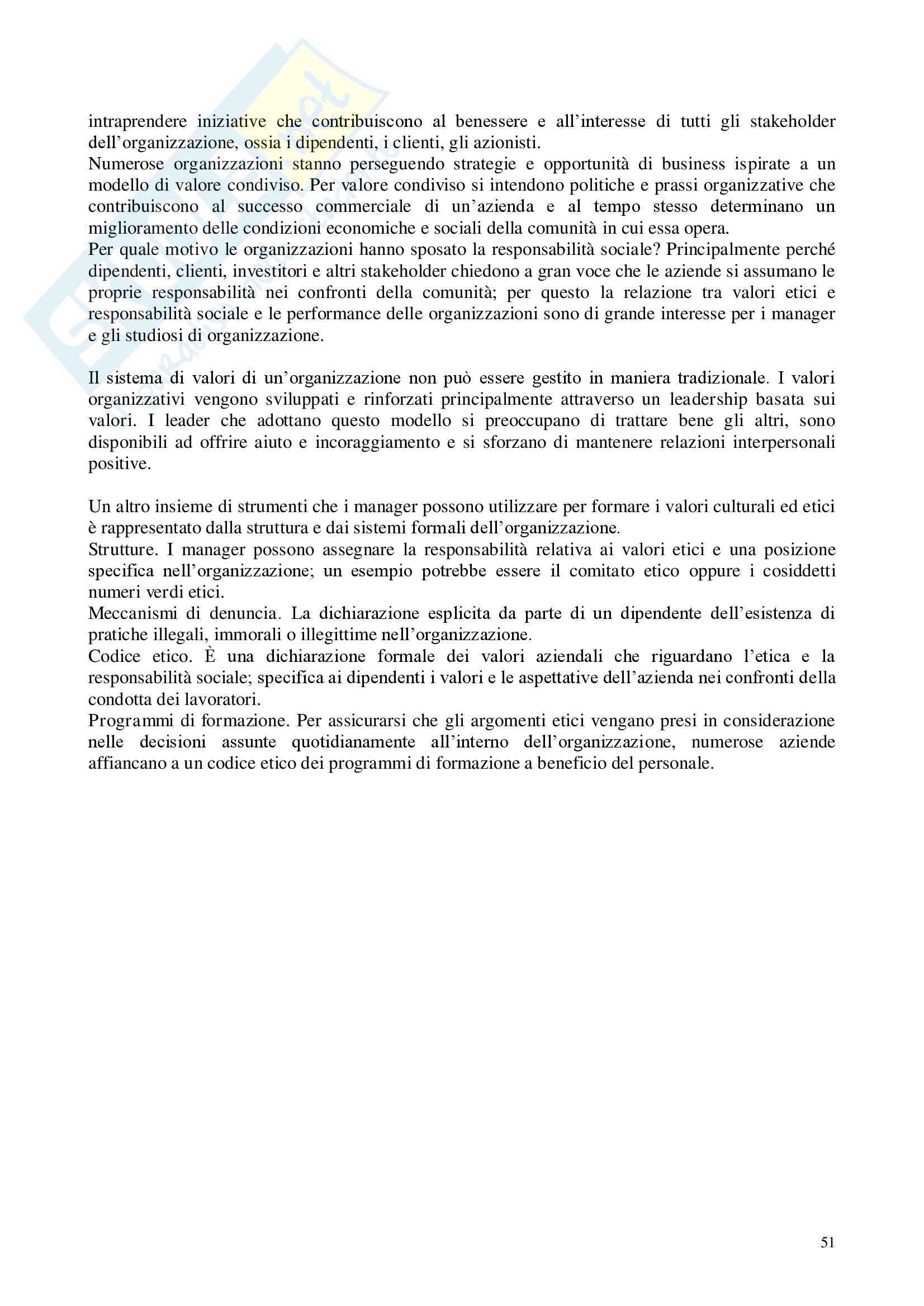 intraprendere iniziative che contribuiscono al benessere e all'interesse di tutti gli stakeholder dell'organizzazione, ossia i dipendenti, i clienti, gli azionisti.
Numerose organizzazioni stanno perseguendo strategie e opportunità di business ispirate a un modello di valore condiviso. Per valore condiviso si intendono politiche e prassi organizzative che contribuiscono al successo commerciale di un'azienda e al tempo stesso determinano un miglioramento delle condizioni economiche e sociali della comunità in cui essa opera.
Per quale motivo le organizzazioni hanno sposato la responsabilità sociale? Principalmente perché dipendenti, clienti, investitori e altri stakeholder chiedono a gran voce che le aziende si assumano le proprie responsabilità nei confronti della comunità; per questo la relazione tra valori etici e responsabilità sociale e le performance delle organizzazioni sono di grande interesse per i manager e gli studiosi di organizzazione.

Il sistema di valori di un'organizzazione non può essere gestito in maniera tradizionale. I valori organizzativi vengono sviluppati e rinforzati principalmente attraverso un leadership basata sui valori. I leader che adottano questo modello si preoccupano di trattare bene gli altri, sono disponibili ad offrire aiuto e incoraggiamento e si sforzano di mantenere relazioni interpersonali positive.

Un altro insieme di strumenti che i manager possono utilizzare per formare i valori culturali ed etici è rappresentato dalla struttura e dai sistemi formali dell'organizzazione.
Strutture. I manager possono assegnare la responsabilità relativa ai valori etici e una posizione specifica nell'organizzazione; un esempio potrebbe essere il comitato etico oppure i cosiddetti numeri verdi etici.
Meccanismi di denuncia. La dichiarazione esplicita da parte di un dipendente dell'esistenza di pratiche illegali, immorali o illegittime nell'organizzazione.
Codice etico. È una dichiarazione formale dei valori aziendali che riguardano l'etica e la responsabilità sociale; specifica ai dipendenti i valori e le aspettative dell'azienda nei confronti della condotta dei lavoratori.
Programmi di formazione. Per assicurarsi che gli argomenti etici vengano presi in considerazione nelle decisioni assunte quotidianamente all'interno dell'organizzazione, numerose aziende affiancano a un codice etico dei programmi di formazione a beneficio del personale.

51